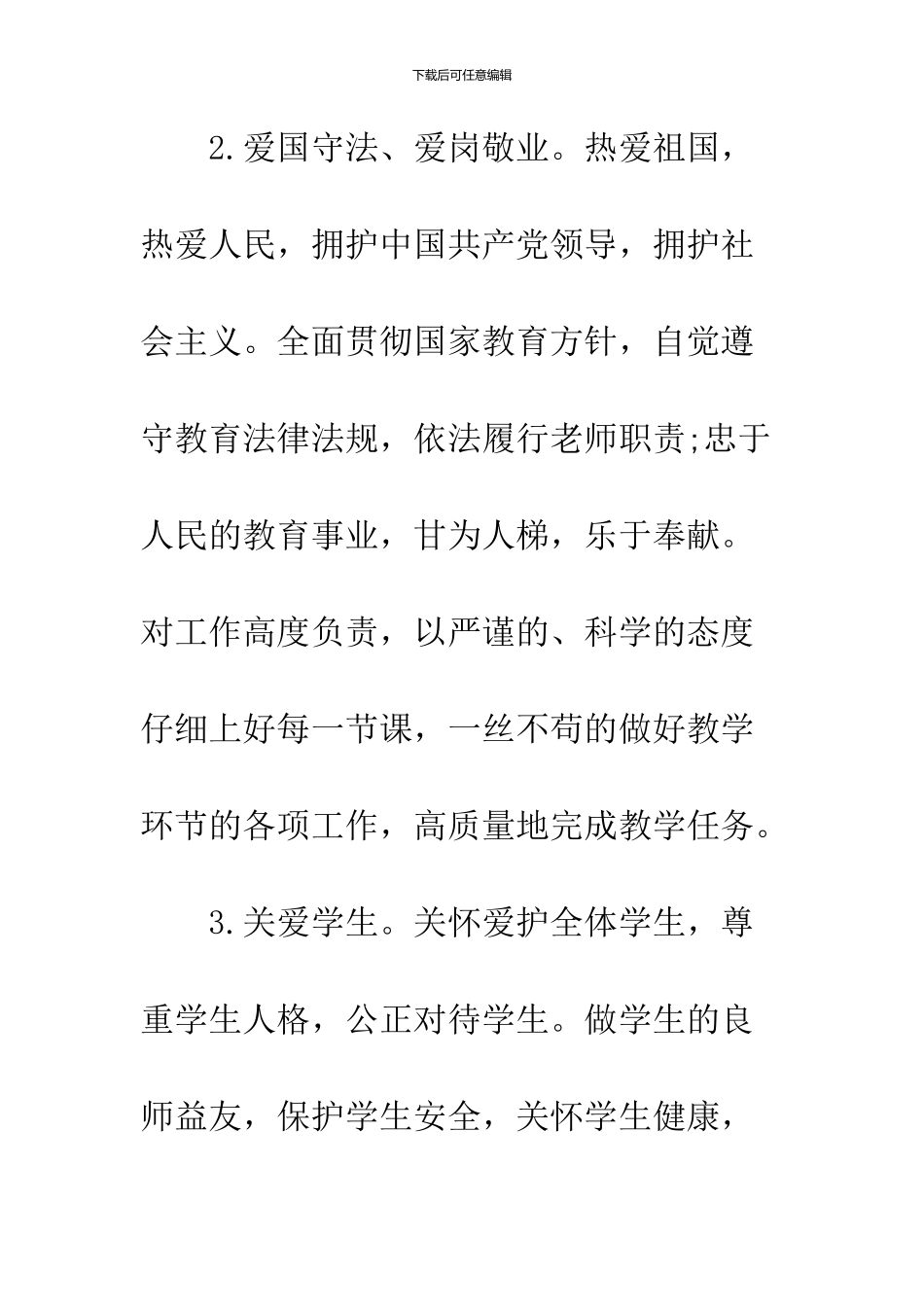 下载后可任意编辑

2.爱国守法、爱岗敬业。热爱祖国，热爱人民，拥护中国共产党领导，拥护社会主义。全面贯彻国家教育方针，自觉遵守教育法律法规，依法履行老师职责;忠于人民的教育事业，甘为人梯，乐于奉献。对工作高度负责，以严谨的、科学的态度仔细上好每一节课，一丝不苟的做好教学环节的各项工作，高质量地完成教学任务。

3.关爱学生。关怀爱护全体学生，尊重学生人格，公正对待学生。做学生的良师益友，保护学生安全，关怀学生健康，